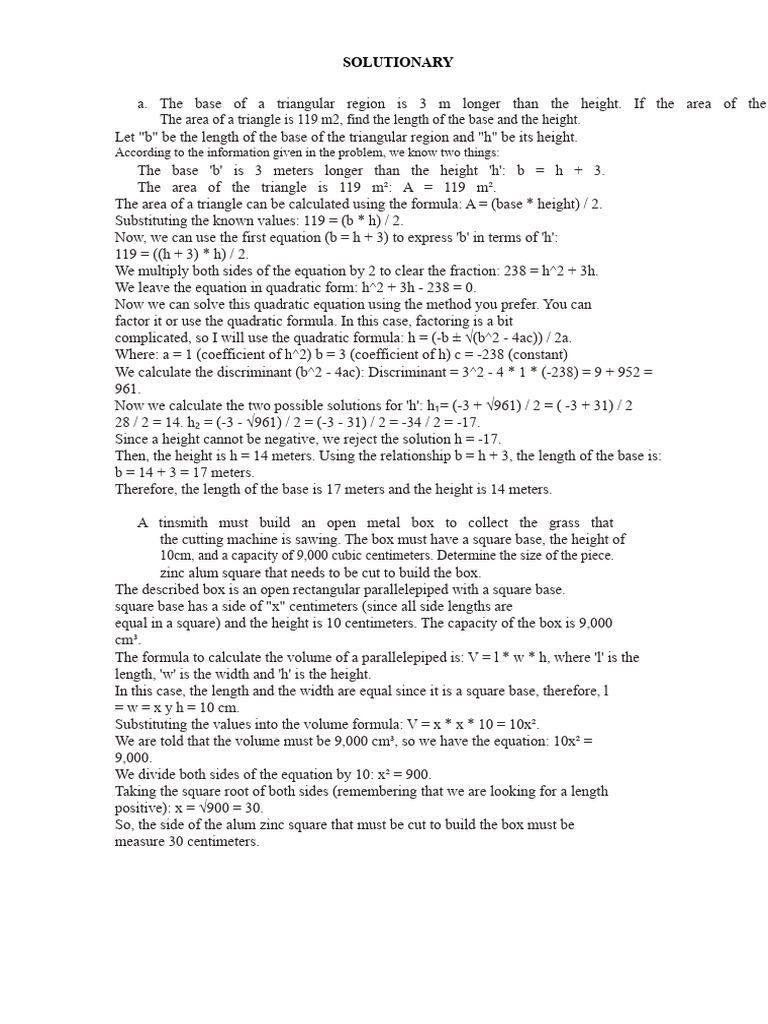 SOLUTIONARY

a. The base of a triangular region is 3 m longer than the height. If the area of the The area of a triangle is 119 m2, find the length of the base and the height.

Let "b" be the length of the base of the triangular region and "h" be its height.
According to the information given in the problem, we know two things:
The base 'b' is 3 meters longer than the height 'h': b = h + 3.
The area of the triangle is 119 m²: A = 119 m².
The area of a triangle can be calculated using the formula: A = (base * height) / 2.
Substituting the known values: 119 = (b * h) / 2.
Now, we can use the first equation (b = h + 3) to express 'b' in terms of 'h':
119 = ((h + 3) * h) / 2.
We multiply both sides of the equation by 2 to clear the fraction: 238 = h^2 + 3h.
We leave the equation in quadratic form: h^2 + 3h - 238 = 0.
Now we can solve this quadratic equation using the method you prefer. You can factor it or use the quadratic formula. In this case, factoring is a bit complicated, so I will use the quadratic formula: h = (-b ± √(b^2 - 4ac)) / 2a.
Where: a = 1 (coefficient of h^2) b = 3 (coefficient of h) c = -238 (constant)
We calculate the discriminant (b^2 - 4ac): Discriminant = 3^2 - 4 * 1 * (-238) = 9 + 952 = 961.
Now we calculate the two possible solutions for 'h': h₁= (-3 + √961) / 2 = ( -3 + 31) / 2 28 / 2 = 14. h₂ = (-3 - √961) / 2 = (-3 - 31) / 2 = -34 / 2 = -17.
Since a height cannot be negative, we reject the solution h = -17.
Then, the height is h = 14 meters. Using the relationship b = h + 3, the length of the base is: b = 14 + 3 = 17 meters.
Therefore, the length of the base is 17 meters and the height is 14 meters.

A tinsmith must build an open metal box to collect the grass that the cutting machine is sawing. The box must have a square base, the height of 10cm, and a capacity of 9,000 cubic centimeters. Determine the size of the piece. zinc alum square that needs to be cut to build the box.
The described box is an open rectangular parallelepiped with a square base.
square base has a side of "x" centimeters (since all side lengths are equal in a square) and the height is 10 centimeters. The capacity of the box is 9,000 cm³.
The formula to calculate the volume of a parallelepiped is: V = l * w * h, where 'l' is the length, 'w' is the width and 'h' is the height.
In this case, the length and the width are equal since it is a square base, therefore, l = w = x y h = 10 cm.
Substituting the values into the volume formula: V = x * x * 10 = 10x².
We are told that the volume must be 9,000 cm³, so we have the equation: 10x² = 9,000.
We divide both sides of the equation by 10: x² = 900.
Taking the square root of both sides (remembering that we are looking for a length positive): x = √900 = 30.
So, the side of the alum zinc square that must be cut to build the box must be measure 30 centimeters.